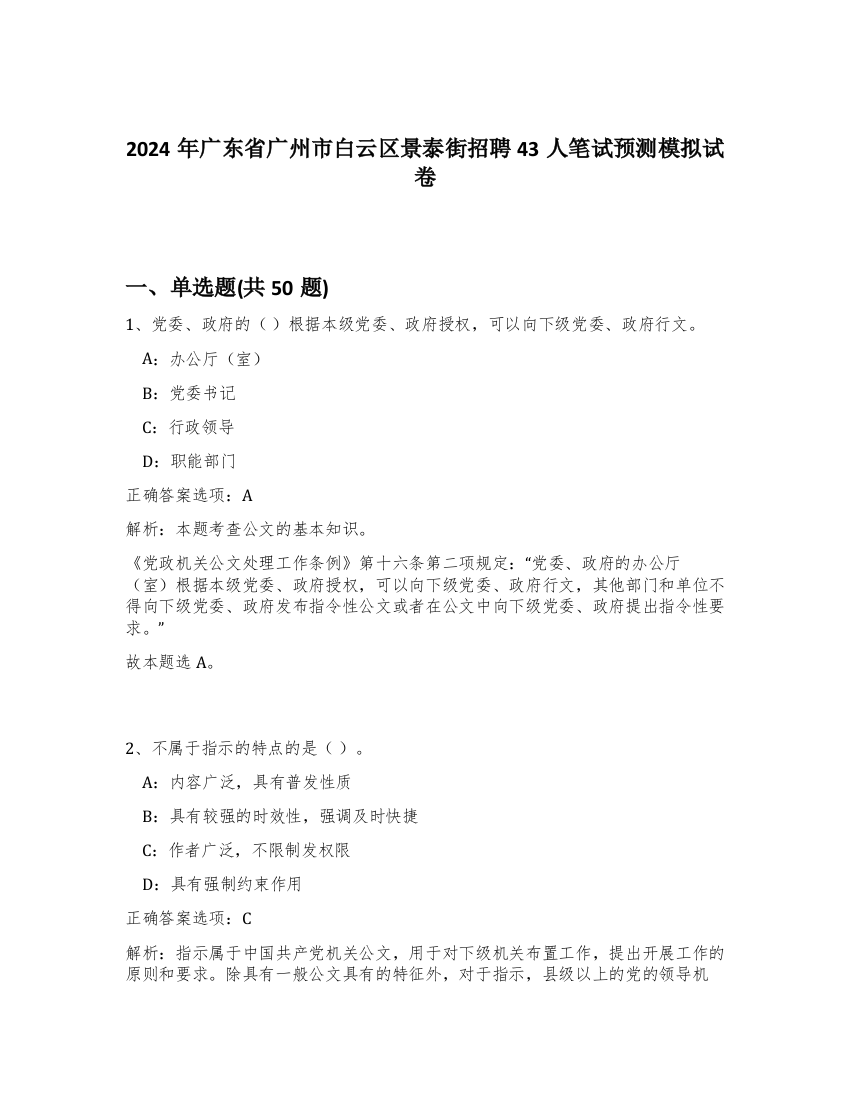 2024 年广东省广州市白云区景泰街招聘 43 人笔试预测模拟试卷

一、单选题(共 50 题)

1、党委、政府的（）根据本级党委、政府授权，可以向下级党委、政府行文。

A：办公厅（室）

B：党委书记

C：行政领导

D：职能部门

正确答案选项：A

解析：本题考查公文的基本知识。

《党政机关公文处理工作条例》第十六条第二项规定：“党委、政府的办公厅（室）根据本级党委、政府授权，可以向下级党委、政府行文，其他部门和单位不得向下级党委、政府发布指令性公文或者在公文中向下级党委、政府提出指令性要求。”

故本题选 A。

2、不属于指示的特点的是（）。

A：内容广泛，具有普发性质

B：具有较强的时效性，强调及时快捷

C：作者广泛，不限制发权限

D：具有强制约束作用

正确答案选项：C

解析：指示属于中国共产党机关公文，用于对下级机关布置工作，提出开展工作的原则和要求。除具有一般公文具有的特征外，对于指示，县级以上的党的领导机